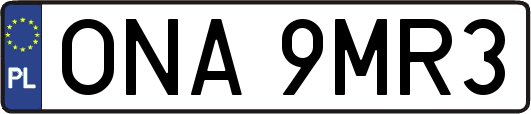 PL
ONA 9MR3